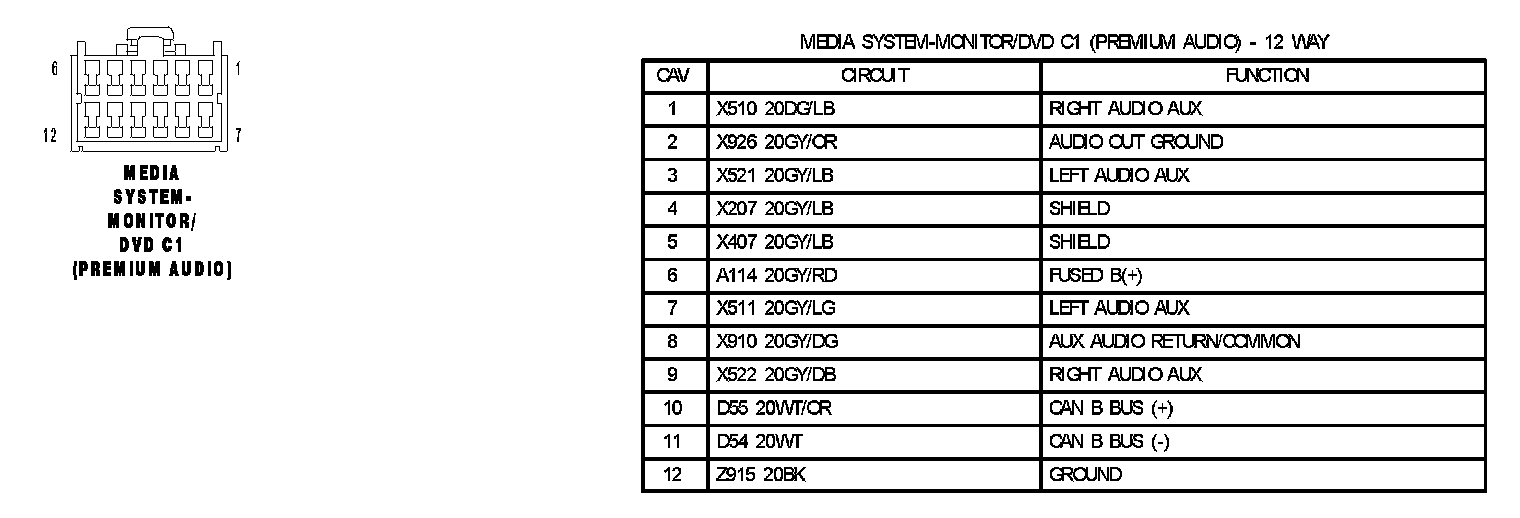 6
1
12
7

MEDIA SYSTEM-MONITOR/ DVD C1 (PREMIUM AUDIO)

MEDIA SYSTEM-MONITOR/DVD C1 (PREMIUM AUDIO) - 12 WAY

| CAV | CIRCUIT | FUNCTION |
|---|---|---|
| 1 | X510 20DG/LB | RIGHT AUDIO AUX |
| 2 | X926 20GY/OR | AUDIO OUT GROUND |
| 3 | X521 20GY/LB | LEFT AUDIO AUX |
| 4 | X207 20GY/LB | SHIELD |
| 5 | X407 20GY/LB | SHIELD |
| 6 | A114 20GY/RD | FUSED B(+) |
| 7 | X511 20GY/LG | LEFT AUDIO AUX |
| 8 | X910 20GY/DG | AUX AUDIO RETURN/COMMON |
| 9 | X522 20GY/DB | RIGHT AUDIO AUX |
| 10 | D55 20WT/OR | CAN B BUS (+) |
| 11 | D54 20WT | CAN B BUS (-) |
| 12 | Z915 20BK | GROUND |